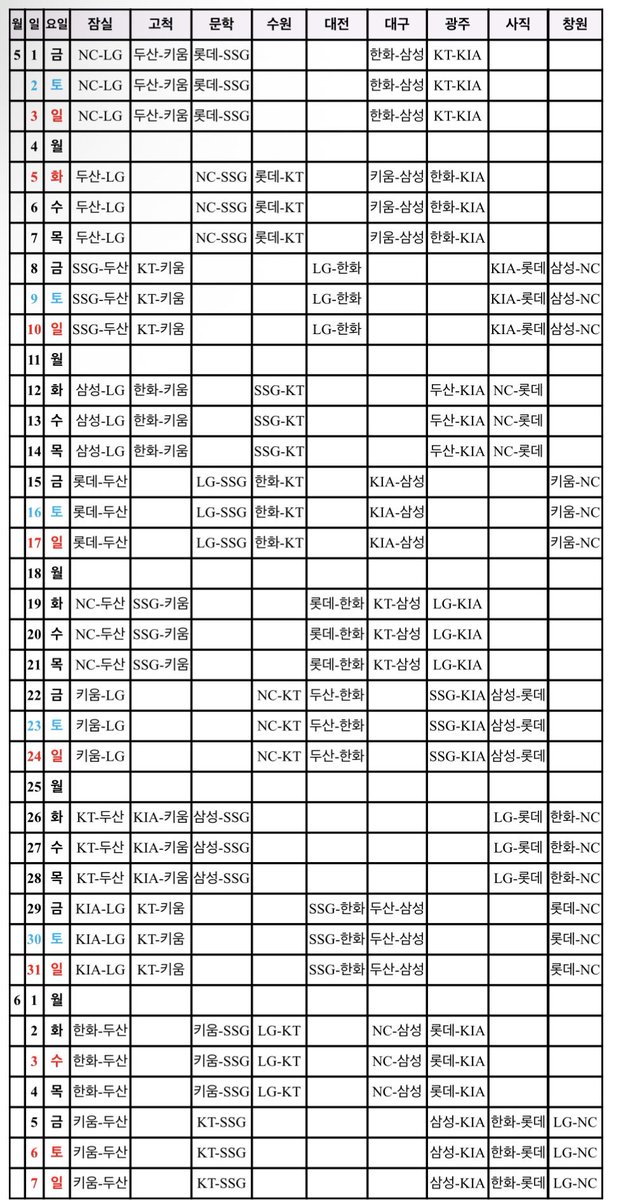 | 월 | 일 | 요일 | 잠실 | 고척 | 문학 | 수원 | 대전 | 대구 | 광주 | 사직 | 창원 |
|---|---|---|---|---|---|---|---|---|---|---|---|
| 5 | 1 | 금 | NC-LG | 두산-키움 | 롯데-SSG | | | 한화-삼성 | KT-KIA | | |
| | 2 | 토 | NC-LG | 두산-키움 | 롯데-SSG | | | 한화-삼성 | KT-KIA | | |
| | 3 | 일 | NC-LG | 두산-키움 | 롯데-SSG | | | 한화-삼성 | KT-KIA | | |
| | 4 | 월 | | | | | | | | | |
| | 5 | 화 | 두산-LG | | NC-SSG | 롯데-KT | | 키움-삼성 | 한화-KIA | | |
| | 6 | 수 | 두산-LG | | NC-SSG | 롯데-KT | | 키움-삼성 | 한화-KIA | | |
| | 7 | 목 | 두산-LG | | NC-SSG | 롯데-KT | | 키움-삼성 | 한화-KIA | | |
| | 8 | 금 | SSG-두산 | KT-키움 | | | LG-한화 | | | KIA-롯데 | 삼성-NC |
| | 9 | 토 | SSG-두산 | KT-키움 | | | LG-한화 | | | KIA-롯데 | 삼성-NC |
| | 10 | 일 | SSG-두산 | KT-키움 | | | LG-한화 | | | KIA-롯데 | 삼성-NC |
| | 11 | 월 | | | | | | | | | |
| | 12 | 화 | 삼성-LG | 한화-키움 | | SSG-KT | | | 두산-KIA | NC-롯데 | |
| | 13 | 수 | 삼성-LG | 한화-키움 | | SSG-KT | | | 두산-KIA | NC-롯데 | |
| | 14 | 목 | 삼성-LG | 한화-키움 | | SSG-KT | | | 두산-KIA | NC-롯데 | |
| | 15 | 금 | 롯데-두산 | | LG-SSG | 한화-KT | | KIA-삼성 | | | 키움-NC |
| | 16 | 토 | 롯데-두산 | | LG-SSG | 한화-KT | | KIA-삼성 | | | 키움-NC |
| | 17 | 일 | 롯데-두산 | | LG-SSG | 한화-KT | | KIA-삼성 | | | 키움-NC |
| | 18 | 월 | | | | | | | | | |
| | 19 | 화 | NC-두산 | SSG-키움 | | | 롯데-한화 | KT-삼성 | LG-KIA | | |
| | 20 | 수 | NC-두산 | SSG-키움 | | | 롯데-한화 | KT-삼성 | LG-KIA | | |
| | 21 | 목 | NC-두산 | SSG-키움 | | | 롯데-한화 | KT-삼성 | LG-KIA | | |
| | 22 | 금 | 키움-LG | | | NC-KT | 두산-한화 | | SSG-KIA | 삼성-롯데 | |
| | 23 | 토 | 키움-LG | | | NC-KT | 두산-한화 | | SSG-KIA | 삼성-롯데 | |
| | 24 | 일 | 키움-LG | | | NC-KT | 두산-한화 | | SSG-KIA | 삼성-롯데 | |
| | 25 | 월 | | | | | | | | | |
| | 26 | 화 | KT-두산 | KIA-키움 | 삼성-SSG | | | | | LG-롯데 | 한화-NC |
| | 27 | 수 | KT-두산 | KIA-키움 | 삼성-SSG | | | | | LG-롯데 | 한화-NC |
| | 28 | 목 | KT-두산 | KIA-키움 | 삼성-SSG | | | | | LG-롯데 | 한화-NC |
| | 29 | 금 | KIA-LG | KT-키움 | | | SSG-한화 | 두산-삼성 | | | 롯데-NC |
| | 30 | 토 | KIA-LG | KT-키움 | | | SSG-한화 | 두산-삼성 | | | 롯데-NC |
| | 31 | 일 | KIA-LG | KT-키움 | | | SSG-한화 | 두산-삼성 | | | 롯데-NC |
| 6 | 1 | 월 | | | | | | | | | |
| | 2 | 화 | 한화-두산 | | 키움-SSG | LG-KT | | NC-삼성 | 롯데-KIA | | |
| | 3 | 수 | 한화-두산 | | 키움-SSG | LG-KT | | NC-삼성 | 롯데-KIA | | |
| | 4 | 목 | 한화-두산 | | 키움-SSG | LG-KT | | NC-삼성 | 롯데-KIA | | |
| | 5 | 금 | 키움-두산 | | KT-SSG | | | | 삼성-KIA | 한화-롯데 | LG-NC |
| | 6 | 토 | 키움-두산 | | KT-SSG | | | | 삼성-KIA | 한화-롯데 | LG-NC |
| | 7 | 일 | 키움-두산 | | KT-SSG | | | | 삼성-KIA | 한화-롯데 | LG-NC |